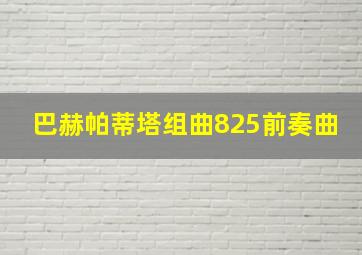 巴赫帕蒂塔组曲825前奏曲